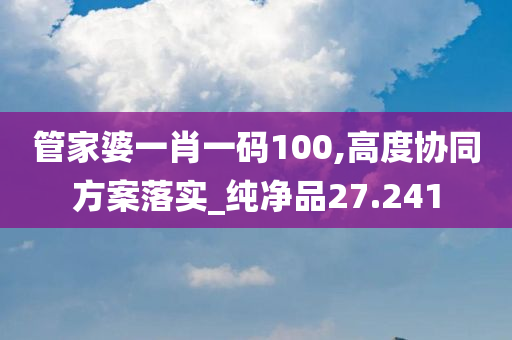 管家婆一肖一码100,高度协同方案落实_纯净品27.241